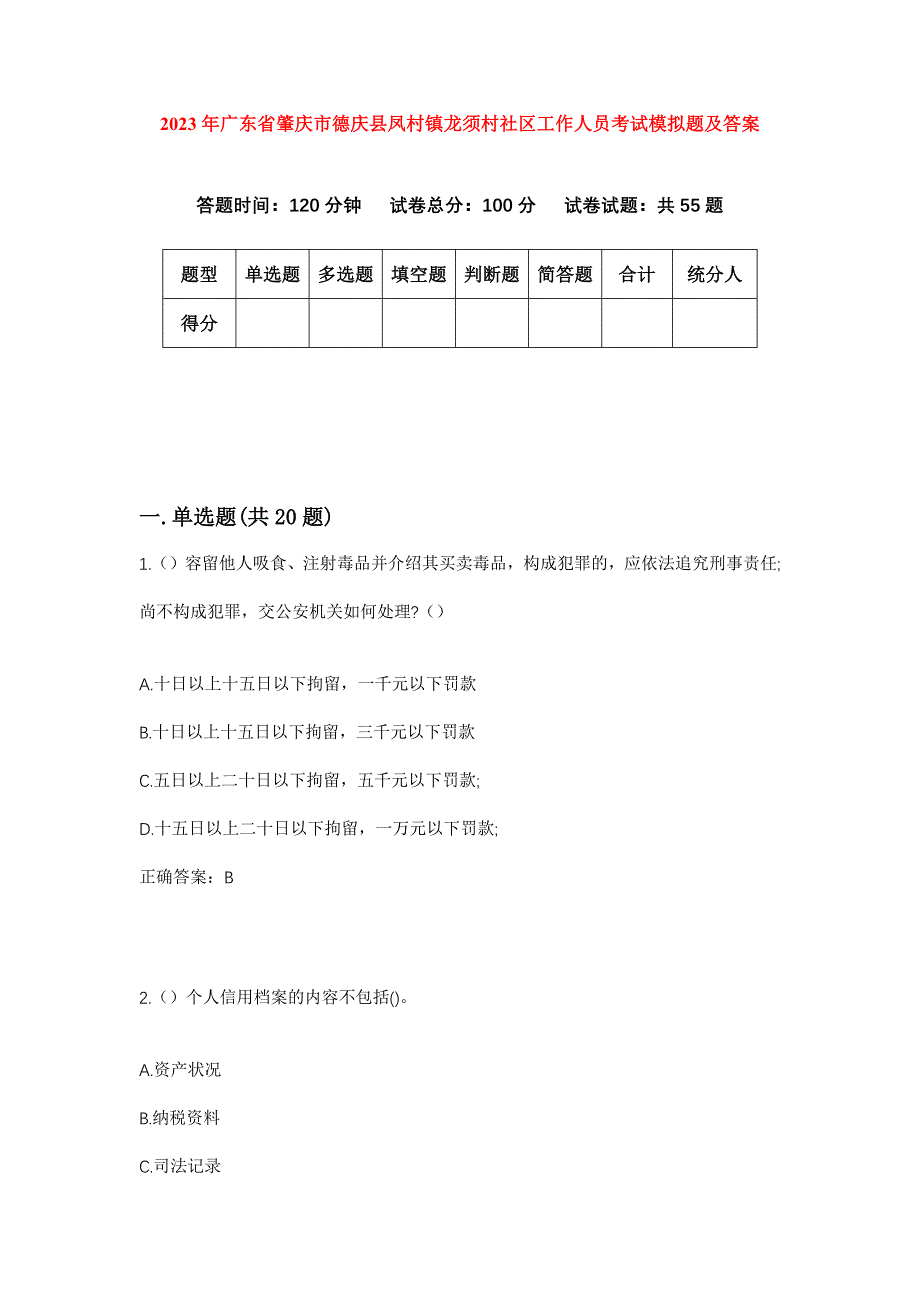 2023年广东省肇庆市德庆县凤村镇龙须村社区工作人员考试模拟题及答案

答题时间：120分钟　试卷总分：100分　试卷试题：共55题

| 题型 | 单选题 | 多选题 | 填空题 | 判断题 | 简答题 | 合计 | 统分人 |
|---|---|---|---|---|---|---|---|
| 得分 | | | | | | | |

一.单选题(共20题)

1.（）容留他人吸食、注射毒品并介绍其买卖毒品，构成犯罪的，应依法追究刑事责任;尚不构成犯罪，交公安机关如何处理?（）

A.十日以上十五日以下拘留，一千元以下罚款

B.十日以上十五日以下拘留，三千元以下罚款

C.五日以上二十日以下拘留，五千元以下罚款;

D.十五日以上二十日以下拘留，一万元以下罚款;

正确答案：B

2.（）个人信用档案的内容不包括()。

A.资产状况

B.纳税资料

C.司法记录